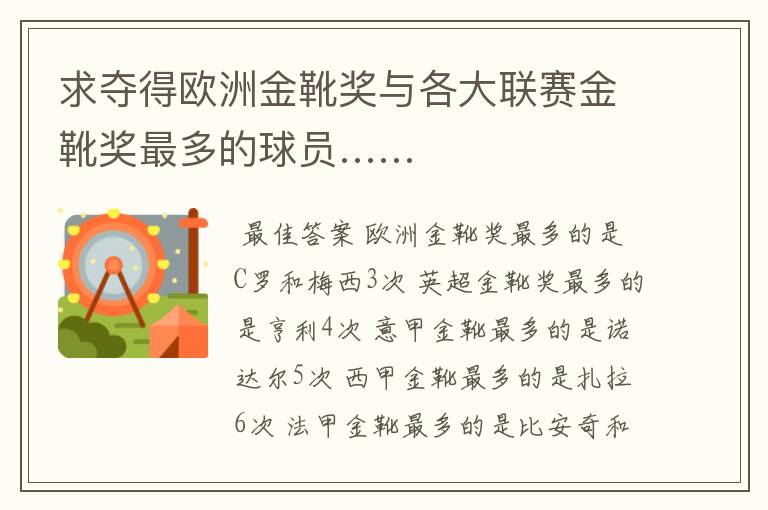 求夺得欧洲金靴奖与各大联赛金靴奖最多的球员……

最佳答案 欧洲金靴奖最多的是C罗和梅西3次 英超金靴奖最多的是亨利4次 意甲金靴最多的是诺达尔5次 西甲金靴最多的是扎拉6次 法甲金靴最多的是比安奇和